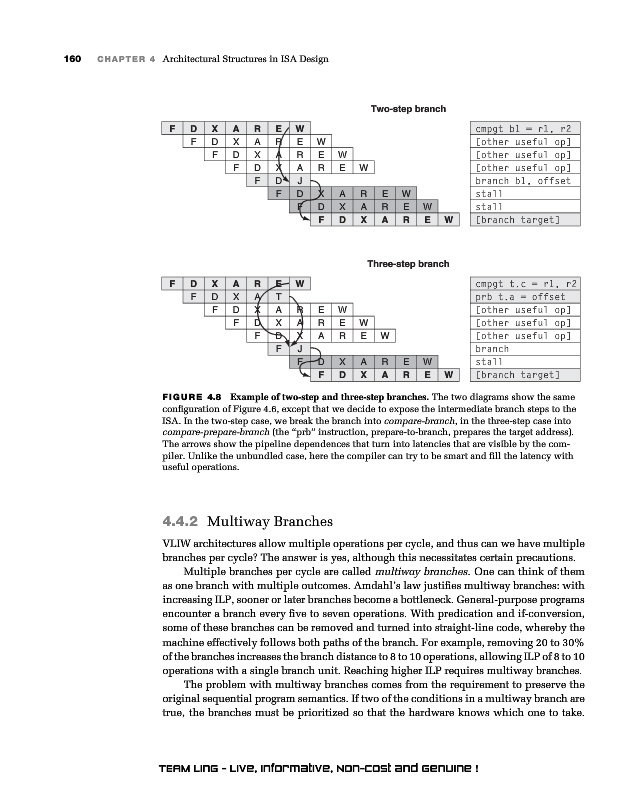 160 CHAPTER 4 Architectural Structures in ISA Design

Two-step branch

F D X A R E W
F D X A R E W
F D X A R E W
F D X A R E W
F D J
F D X A R E W
F D X A R E W
F D X A R E W

cmpgt b1 = r1, r2
[other useful op]
[other useful op]
[other useful op]
branch b1, offset
stall
stall
[branch target]

Three-step branch

F D X A R E W
F D X A T
F D X A R E W
F D X A R E W
F D X A R E W
F J
F D X A R E W
F D X A R E W

cmpgt t.c = r1, r2
prb t.a = offset
[other useful op]
[other useful op]
[other useful op]
branch
stall
[branch target]

FIGURE 4.8 Example of two-step and three-step branches. The two diagrams show the same configuration of Figure 4.6, except that we decide to expose the intermediate branch steps to the ISA. In the two-step case, we break the branch into compare-branch, in the three-step case into compare-prepare-branch (the "prb" instruction, prepare-to-branch, prepares the target address). The arrows show the pipeline dependences that turn into latencies that are visible by the compiler. Unlike the unbundled case, here the compiler can try to be smart and fill the latency with useful operations.

4.4.2 Multiway Branches

VLIW architectures allow multiple operations per cycle, and thus can we have multiple branches per cycle? The answer is yes, although this necessitates certain precautions.

Multiple branches per cycle are called multiway branches. One can think of them as one branch with multiple outcomes. Amdahl's law justifies multiway branches: with increasing ILP, sooner or later branches become a bottleneck. General-purpose programs encounter a branch every five to seven operations. With predication and if-conversion, some of these branches can be removed and turned into straight-line code, whereby the machine effectively follows both paths of the branch. For example, removing 20 to 30% of the branches increases the branch distance to 8 to 10 operations, allowing ILP of 8 to 10 operations with a single branch unit. Reaching higher ILP requires multiway branches.

The problem with multiway branches comes from the requirement to preserve the original sequential program semantics. If two of the conditions in a multiway branch are true, the branches must be prioritized so that the hardware knows which one to take.

TEAM LinG - Live, Informative, Non-cost and Genuine !